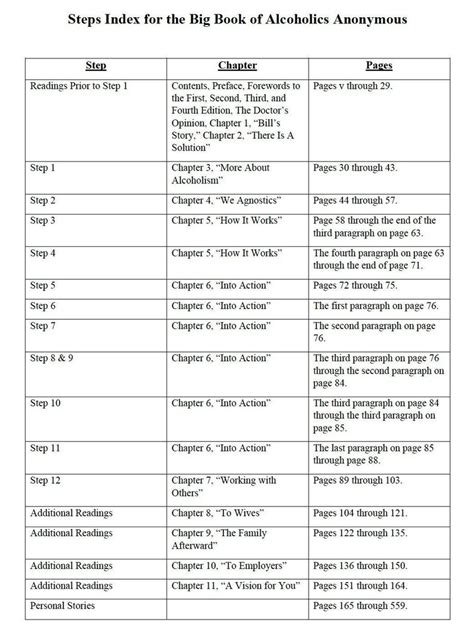 Steps Index for the Big Book of Alcoholics Anonymous

| Step | Chapter | Pages |
|---|---|---|
| Readings Prior to Step 1 | Contents, Preface, Forewords to the First, Second, Third, and Fourth Edition, The Doctor's Opinion, Chapter 1, "Bill's Story," Chapter 2, "There Is A Solution" | Pages v through 29. |
| Step 1 | Chapter 3, "More About Alcoholism" | Pages 30 through 43. |
| Step 2 | Chapter 4, "We Agnostics" | Pages 44 through 57. |
| Step 3 | Chapter 5, "How It Works" | Page 58 through the end of the third paragraph on page 63. |
| Step 4 | Chapter 5, "How It Works" | The fourth paragraph on page 63 through the end of page 71. |
| Step 5 | Chapter 6, "Into Action" | Pages 72 through 75. |
| Step 6 | Chapter 6, "Into Action" | The first paragraph on page 76. |
| Step 7 | Chapter 6, "Into Action" | The second paragraph on page 76. |
| Step 8 & 9 | Chapter 6, "Into Action" | The third paragraph on page 76 through the second paragraph on page 84. |
| Step 10 | Chapter 6, "Into Action" | The third paragraph on page 84 through the third paragraph on page 85. |
| Step 11 | Chapter 6, "Into Action" | The last paragraph on page 85 through page 88. |
| Step 12 | Chapter 7, "Working with Others" | Pages 89 through 103. |
| Additional Readings | Chapter 8, "To Wives" | Pages 104 through 121. |
| Additional Readings | Chapter 9, "The Family Afterward" | Pages 122 through 135. |
| Additional Readings | Chapter 10, "To Employers" | Pages 136 through 150. |
| Additional Readings | Chapter 11, "A Vision for You" | Pages 151 through 164. |
| Personal Stories | | Pages 165 through 559. |